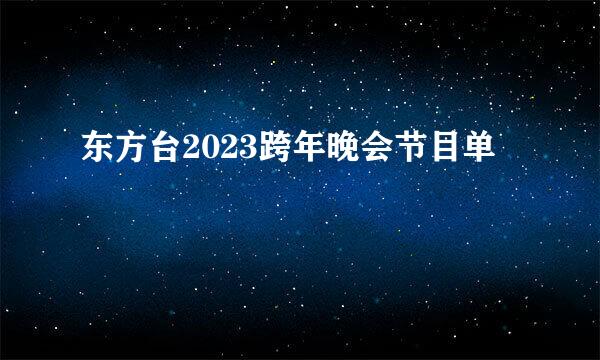 东方台2023跨年晚会节目单